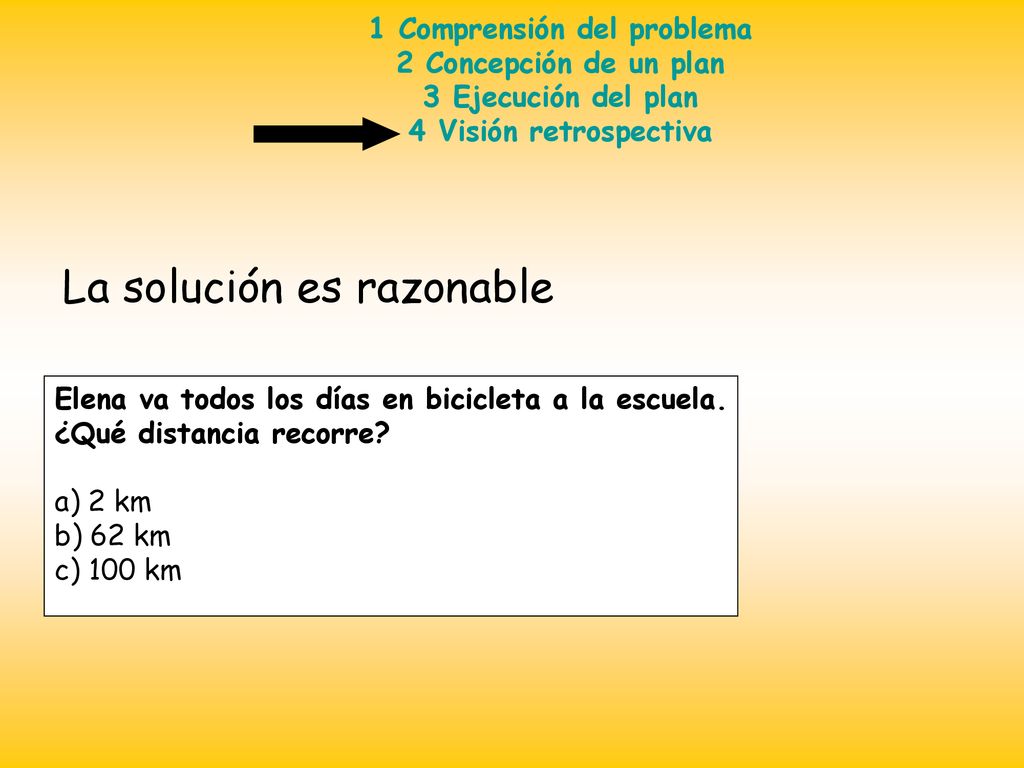 1 Comprensión del problema
2 Concepción de un plan
3 Ejecución del plan
4 Visión retrospectiva

La solución es razonable

Elena va todos los días en bicicleta a la escuela. ¿Qué distancia recorre?

a) 2 km
b) 62 km
c) 100 km